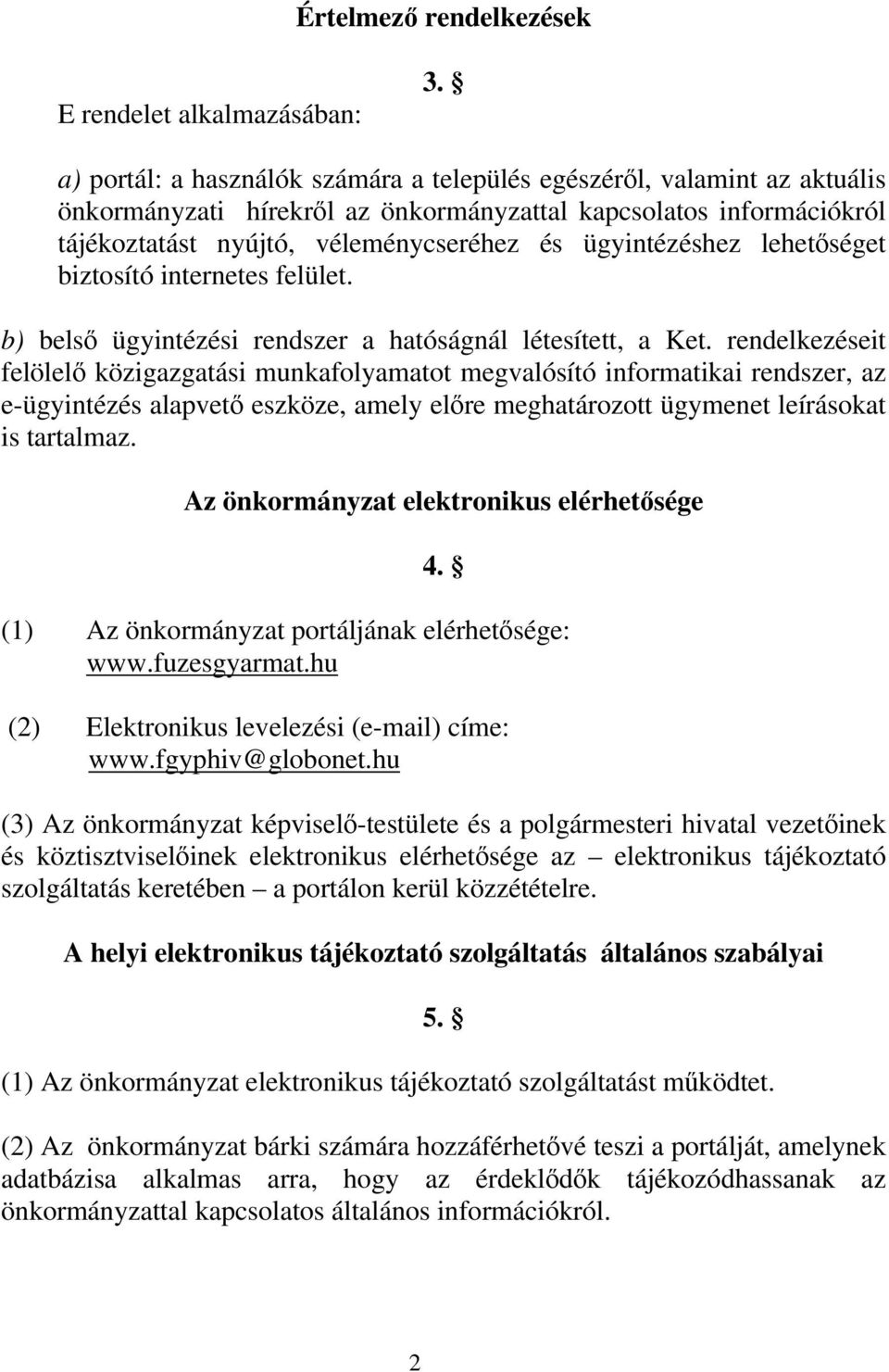 Értelmező rendelkezések

3. §

E rendelet alkalmazásában:

a) portál: a használók számára a település egészéről, valamint az aktuális önkormányzati hírekről az önkormányzattal kapcsolatos információkról tájékoztatást nyújtó, véleménycseréhez és ügyintézéshez lehetőséget biztosító internetes felület.

b) belső ügyintézési rendszer a hatóságnál létesített, a Ket. rendelkezéseit felölelő közigazgatási munkafolyamatot megvalósító informatikai rendszer, az e-ügyintézés alapvető eszköze, amely előre meghatározott ügymenet leírásokat is tartalmaz.

Az önkormányzat elektronikus elérhetősége

4. §

(1) Az önkormányzat portáljának elérhetősége: www.fuzesgyarmat.hu

(2) Elektronikus levelezési (e-mail) címe: www.fgyphiv@globonet.hu

(3) Az önkormányzat képviselő-testülete és a polgármesteri hivatal vezetőinek és köztisztviselőinek elektronikus elérhetősége az – elektronikus tájékoztató szolgáltatás keretében – a portálon kerül közzétételre.

A helyi elektronikus tájékoztató szolgáltatás általános szabályai

5. §

(1) Az önkormányzat elektronikus tájékoztató szolgáltatást működtet.

(2) Az önkormányzat bárki számára hozzáférhetővé teszi a portálját, amelynek adatbázisa alkalmas arra, hogy az érdeklődők tájékozódhassanak az önkormányzattal kapcsolatos általános információkról.

2